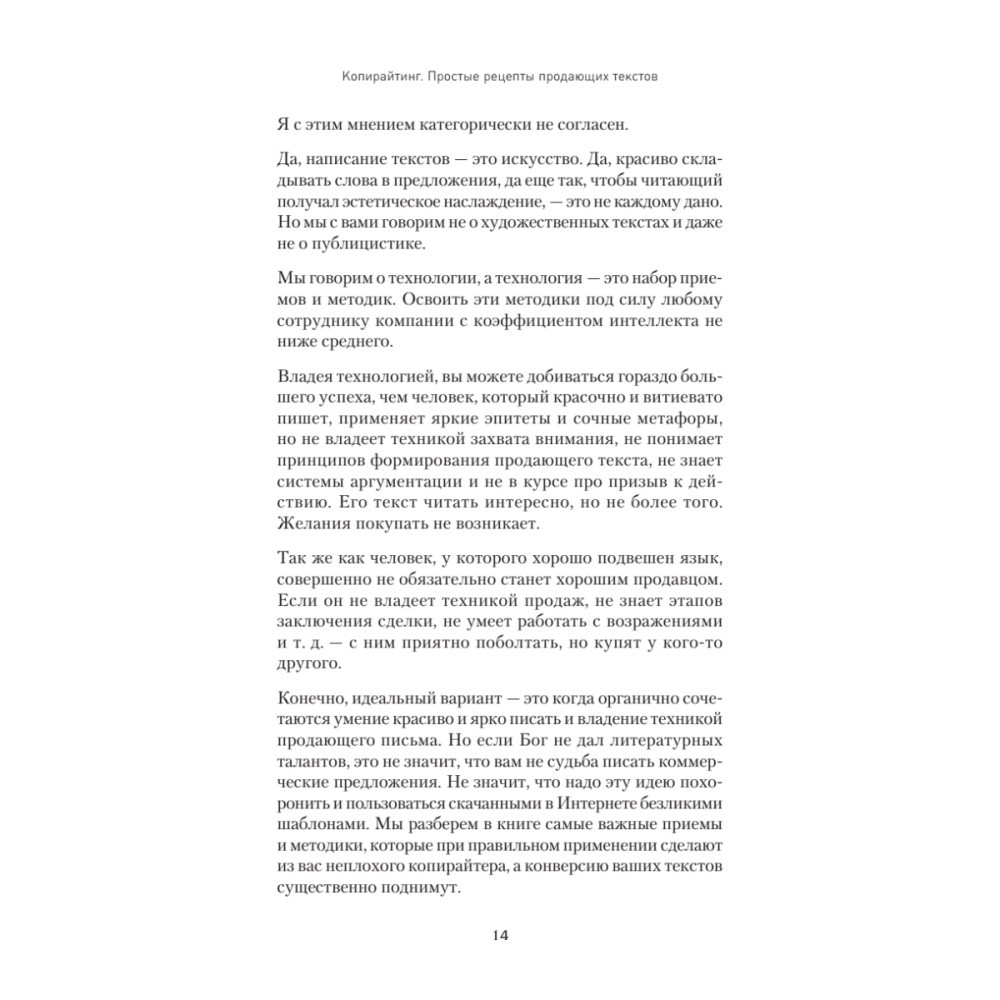 Копирайтинг. Простые рецепты продающих текстов

Я с этим мнением категорически не согласен.

Да, написание текстов — это искусство. Да, красиво складывать слова в предложения, да еще так, чтобы читающий получал эстетическое наслаждение, — это не каждому дано. Но мы с вами говорим не о художественных текстах и даже не о публицистике.

Мы говорим о технологии, а технология — это набор приемов и методик. Освоить эти методики под силу любому сотруднику компании с коэффициентом интеллекта не ниже среднего.

Владея технологией, вы можете добиваться гораздо большего успеха, чем человек, который красочно и витиевато пишет, применяет яркие эпитеты и сочные метафоры, но не владеет техникой захвата внимания, не понимает принципов формирования продающего текста, не знает системы аргументации и не в курсе про призыв к действию. Его текст читать интересно, но не более того. Желания покупать не возникает.

Так же как человек, у которого хорошо подвешен язык, совершенно не обязательно станет хорошим продавцом. Если он не владеет техникой продаж, не знает этапов заключения сделки, не умеет работать с возражениями и т. д. — с ним приятно поболтать, но купят у кого-то другого.

Конечно, идеальный вариант — это когда органично сочетаются умение красиво и ярко писать и владение техникой продающего письма. Но если Бог не дал литературных талантов, это не значит, что вам не судьба писать коммерческие предложения. Не значит, что надо эту идею похоронить и пользоваться скачанными в Интернете безликими шаблонами. Мы разберем в книге самые важные приемы и методики, которые при правильном применении сделают из вас неплохого копирайтера, а конверсию ваших текстов существенно поднимут.

14